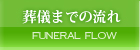 葬儀までの流れ

FUNERAL FLOW